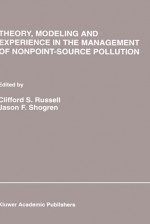 THEORY, MODELING AND EXPERIENCE IN THE MANAGEMENT OF NONPOINT-SOURCE POLLUTION

Edited by

Clifford S. Russell
Jason F. Shogren

Kluwer Academic Publishers